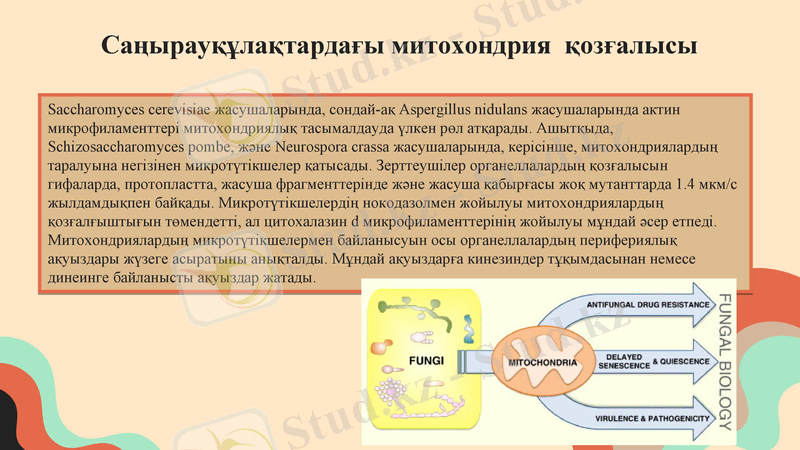 Саңырауқұлақтардағы митохондрия қозғалысы

Saccharomyces cerevisiae жасушаларында, сондай-ақ Aspergillus nidulans жасушаларында актин микрофиламенттері митохондриялық тасымалдауда үлкен рөл атқарады. Ашытқыда, Schizosaccharomyces pombe, және Neurospora crassa жасушаларында, керісінше, митохондриялардың таралуына негізінен микротүтікшелер қатысады. Зерттеушілер органеллалардың қозғалысын гифаларда, протопластта, жасуша фрагменттерінде және жасуша қабырғасы жоқ мутанттарда 1.4 мкм/с жылдамдықпен байқады. Микротүтікшелердің нокодазолмен жойылуы митохондриялардың қозғалғыштығын төмендетті, ал цитохалазин d микрофиламенттерінің жойылуы мұндай әсер етпеді. Митохондриялардың микротүтікшелермен байланысуын осы органеллалардың перифериялық ақуыздары жүзеге асыратыны анықталды. Мұндай ақуыздарға кинезиндер тұқымдасынан немесе динеинге байланысты ақуыздар жатады.

FUNGI

MITOCHONDRIA

ANTIFUNGAL DRUG RESISTANCE

DELAYED SENESCENCE & QUIESCENCE

VIRULENCE & PATHOGENICITY

FUNGAL BIOLOGY

Stud.kz